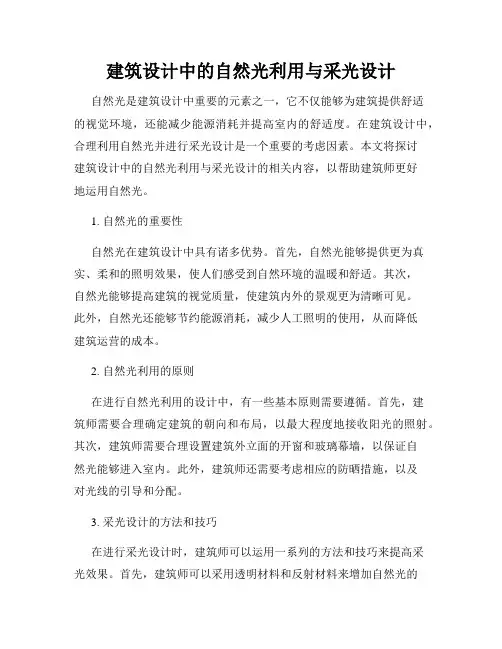 建筑设计中的自然光利用与采光设计

自然光是建筑设计中重要的元素之一，它不仅能够为建筑提供舒适的视觉环境，还能减少能源消耗并提高室内的舒适度。在建筑设计中，合理利用自然光并进行采光设计是一个重要的考虑因素。本文将探讨建筑设计中的自然光利用与采光设计的相关内容，以帮助建筑师更好地运用自然光。

1. 自然光的重要性

自然光在建筑设计中具有诸多优势。首先，自然光能够提供更为真实、柔和的照明效果，使人们感受到自然环境的温暖和舒适。其次，自然光能够提高建筑的视觉质量，使建筑内外的景观更为清晰可见。此外，自然光还能够节约能源消耗，减少人工照明的使用，从而降低建筑运营的成本。

2. 自然光利用的原则

在进行自然光利用的设计中，有一些基本原则需要遵循。首先，建筑师需要合理确定建筑的朝向和布局，以最大程度地接收阳光的照射。其次，建筑师需要合理设置建筑外立面的开窗和玻璃幕墙，以保证自然光能够进入室内。此外，建筑师还需要考虑相应的防晒措施，以及对光线的引导和分配。

3. 采光设计的方法和技巧

在进行采光设计时，建筑师可以运用一系列的方法和技巧来提高采光效果。首先，建筑师可以采用透明材料和反射材料来增加自然光的